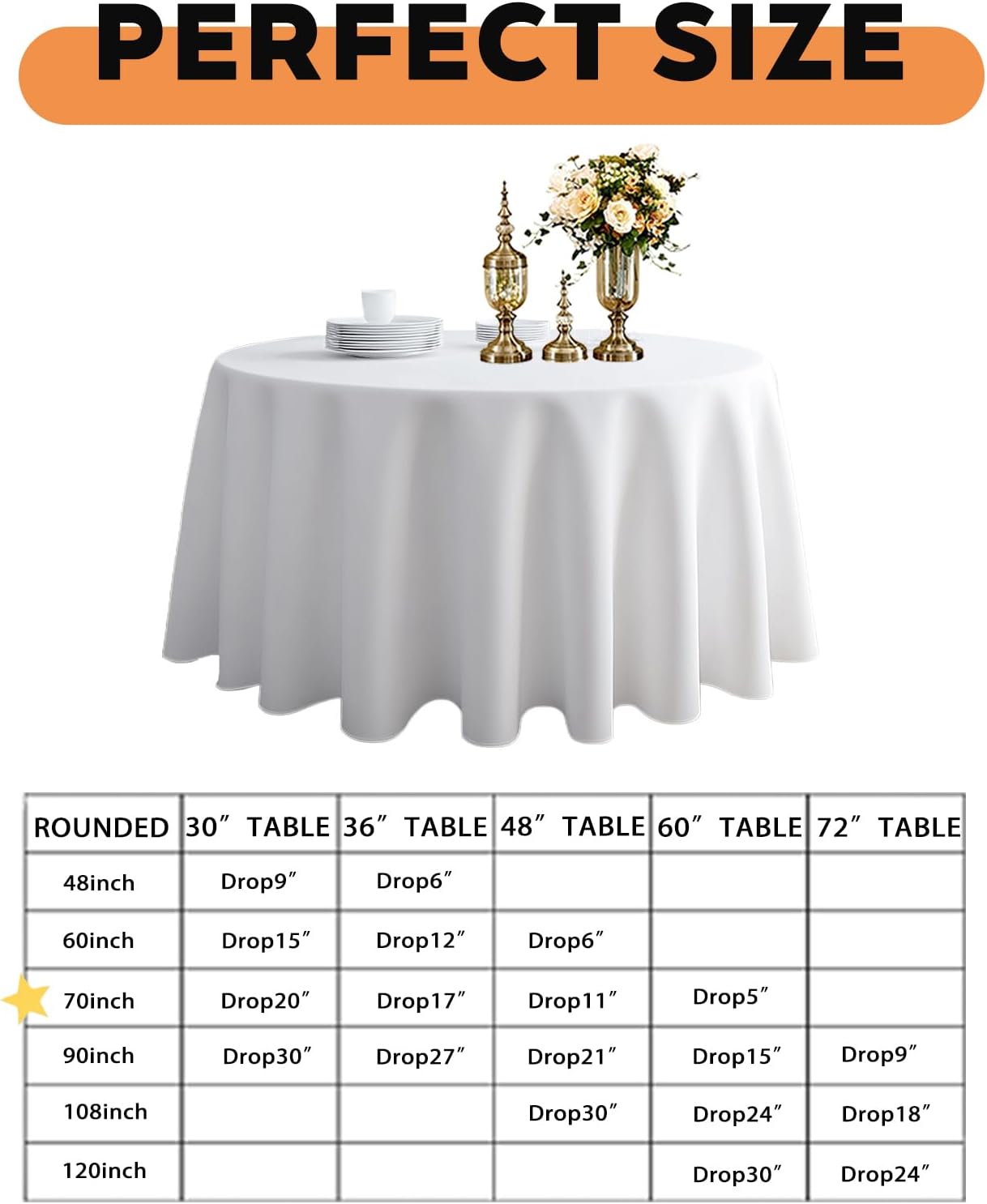 PERFECT SIZE

| ROUNDED | 30″ TABLE | 36″ TABLE | 48″ TABLE | 60″ TABLE | 72″ TABLE |
|---|---|---|---|---|---|
| 48inch | Drop9″ | Drop6″ | | | |
| 60inch | Drop15″ | Drop12″ | Drop6″ | | |
| 70inch | Drop20″ | Drop17″ | Drop11″ | Drop5″ | |
| 90inch | Drop30″ | Drop27″ | Drop21″ | Drop15″ | Drop9″ |
| 108inch | | | Drop30″ | Drop24″ | Drop18″ |
| 120inch | | | | Drop30″ | Drop24″ |